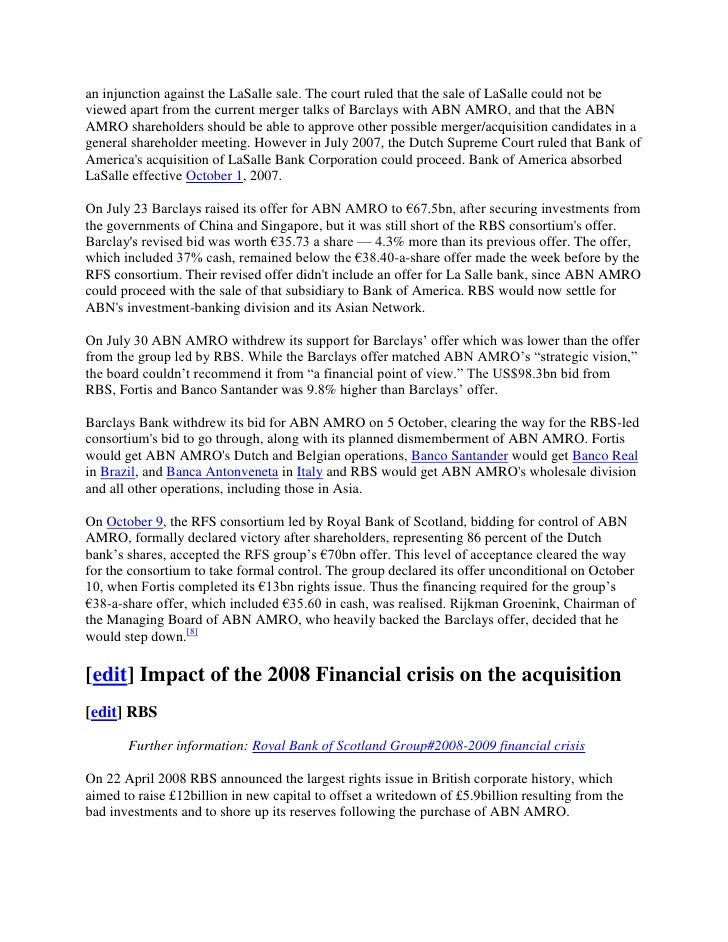 an injunction against the LaSalle sale. The court ruled that the sale of LaSalle could not be viewed apart from the current merger talks of Barclays with ABN AMRO, and that the ABN AMRO shareholders should be able to approve other possible merger/acquisition candidates in a general shareholder meeting. However in July 2007, the Dutch Supreme Court ruled that Bank of America's acquisition of LaSalle Bank Corporation could proceed. Bank of America absorbed LaSalle effective October 1, 2007.

On July 23 Barclays raised its offer for ABN AMRO to €67.5bn, after securing investments from the governments of China and Singapore, but it was still short of the RBS consortium's offer. Barclay's revised bid was worth €35.73 a share — 4.3% more than its previous offer. The offer, which included 37% cash, remained below the €38.40-a-share offer made the week before by the RFS consortium. Their revised offer didn't include an offer for La Salle bank, since ABN AMRO could proceed with the sale of that subsidiary to Bank of America. RBS would now settle for ABN's investment-banking division and its Asian Network.

On July 30 ABN AMRO withdrew its support for Barclays' offer which was lower than the offer from the group led by RBS. While the Barclays offer matched ABN AMRO's "strategic vision," the board couldn't recommend it from "a financial point of view." The US$98.3bn bid from RBS, Fortis and Banco Santander was 9.8% higher than Barclays' offer.

Barclays Bank withdrew its bid for ABN AMRO on 5 October, clearing the way for the RBS-led consortium's bid to go through, along with its planned dismemberment of ABN AMRO. Fortis would get ABN AMRO's Dutch and Belgian operations, Banco Santander would get Banco Real in Brazil, and Banca Antonveneta in Italy and RBS would get ABN AMRO's wholesale division and all other operations, including those in Asia.

On October 9, the RFS consortium led by Royal Bank of Scotland, bidding for control of ABN AMRO, formally declared victory after shareholders, representing 86 percent of the Dutch bank's shares, accepted the RFS group's €70bn offer. This level of acceptance cleared the way for the consortium to take formal control. The group declared its offer unconditional on October 10, when Fortis completed its €13bn rights issue. Thus the financing required for the group's €38-a-share offer, which included €35.60 in cash, was realised. Rijkman Groenink, Chairman of the Managing Board of ABN AMRO, who heavily backed the Barclays offer, decided that he would step down.[8]

[edit] Impact of the 2008 Financial crisis on the acquisition

[edit] RBS

Further information: Royal Bank of Scotland Group#2008-2009 financial crisis

On 22 April 2008 RBS announced the largest rights issue in British corporate history, which aimed to raise £12billion in new capital to offset a writedown of £5.9billion resulting from the bad investments and to shore up its reserves following the purchase of ABN AMRO.